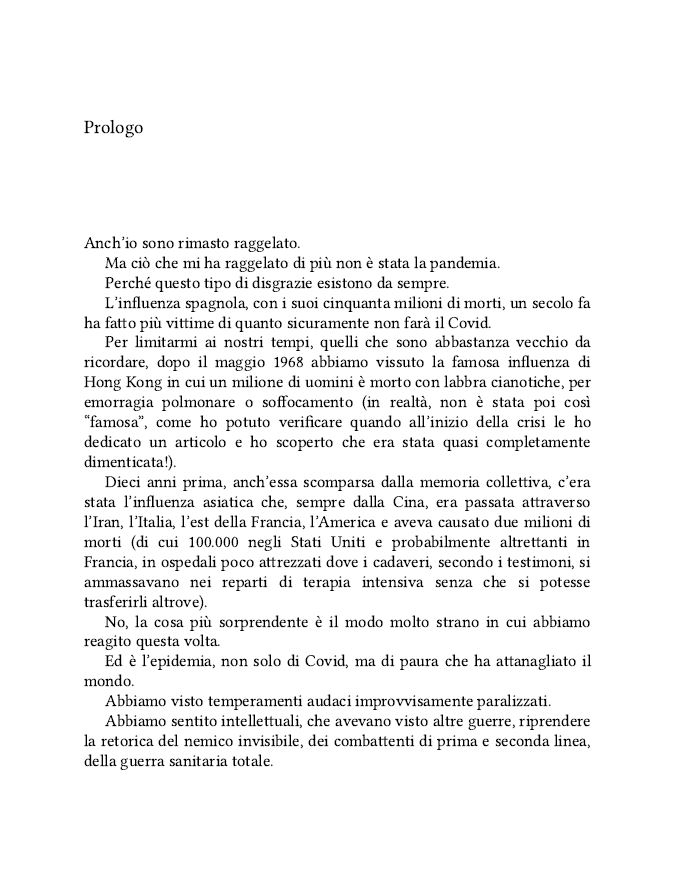 Prologo

Anch'io sono rimasto raggelato.

Ma ciò che mi ha raggelato di più non è stata la pandemia.

Perché questo tipo di disgrazie esistono da sempre.

L'influenza spagnola, con i suoi cinquanta milioni di morti, un secolo fa ha fatto più vittime di quanto sicuramente non farà il Covid.

Per limitarmi ai nostri tempi, quelli che sono abbastanza vecchio da ricordare, dopo il maggio 1968 abbiamo vissuto la famosa influenza di Hong Kong in cui un milione di uomini è morto con labbra cianotiche, per emorragia polmonare o soffocamento (in realtà, non è stata poi così "famosa", come ho potuto verificare quando all'inizio della crisi le ho dedicato un articolo e ho scoperto che era stata quasi completamente dimenticata!).

Dieci anni prima, anch'essa scomparsa dalla memoria collettiva, c'era stata l'influenza asiatica che, sempre dalla Cina, era passata attraverso l'Iran, l'Italia, l'est della Francia, l'America e aveva causato due milioni di morti (di cui 100.000 negli Stati Uniti e probabilmente altrettanti in Francia, in ospedali poco attrezzati dove i cadaveri, secondo i testimoni, si ammassavano nei reparti di terapia intensiva senza che si potesse trasferirli altrove).

No, la cosa più sorprendente è il modo molto strano in cui abbiamo reagito questa volta.

Ed è l'epidemia, non solo di Covid, ma di paura che ha attanagliato il mondo.

Abbiamo visto temperamenti audaci improvvisamente paralizzati.

Abbiamo sentito intellettuali, che avevano visto altre guerre, riprendere la retorica del nemico invisibile, dei combattenti di prima e seconda linea, della guerra sanitaria totale.